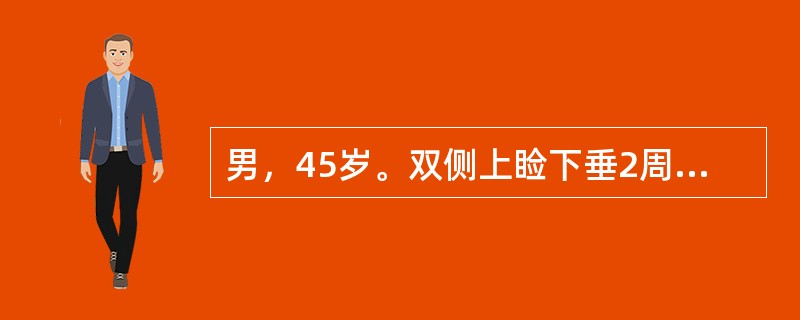 男，45岁。双侧上睑下垂2周...